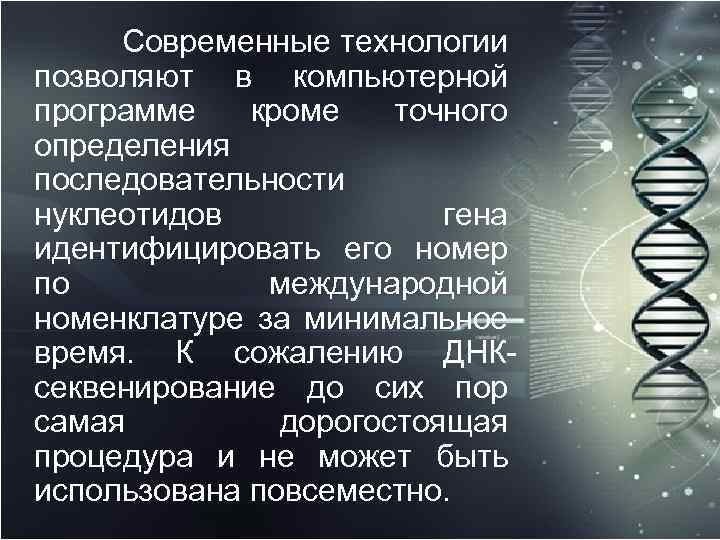 Современные технологии позволяют в компьютерной программе кроме точного определения последовательности нуклеотидов гена идентифицировать его номер по международной номенклатуре за минимальное время. К сожалению ДНК-секвенирование до сих пор самая дорогостоящая процедура и не может быть использована повсеместно.